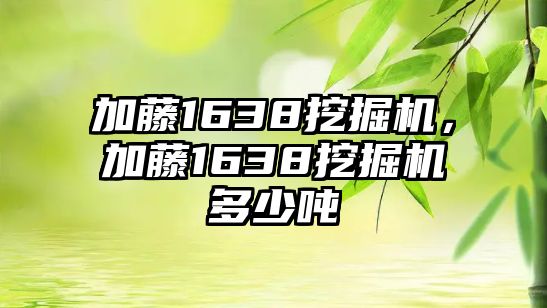 加藤1638挖掘机，加藤1638挖掘机多少吨